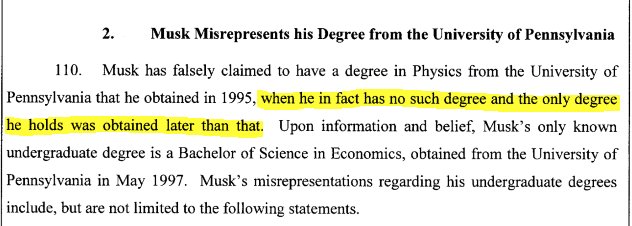 2. Musk Misrepresents his Degree from the University of Pennsylvania

110. Musk has falsely claimed to have a degree in Physics from the University of Pennsylvania that he obtained in 1995, when he in fact has no such degree and the only degree he holds was obtained later than that. Upon information and belief, Musk's only known undergraduate degree is a Bachelor of Science in Economics, obtained from the University of Pennsylvania in May 1997. Musk's misrepresentations regarding his undergraduate degrees include, but are not limited to the following statements.